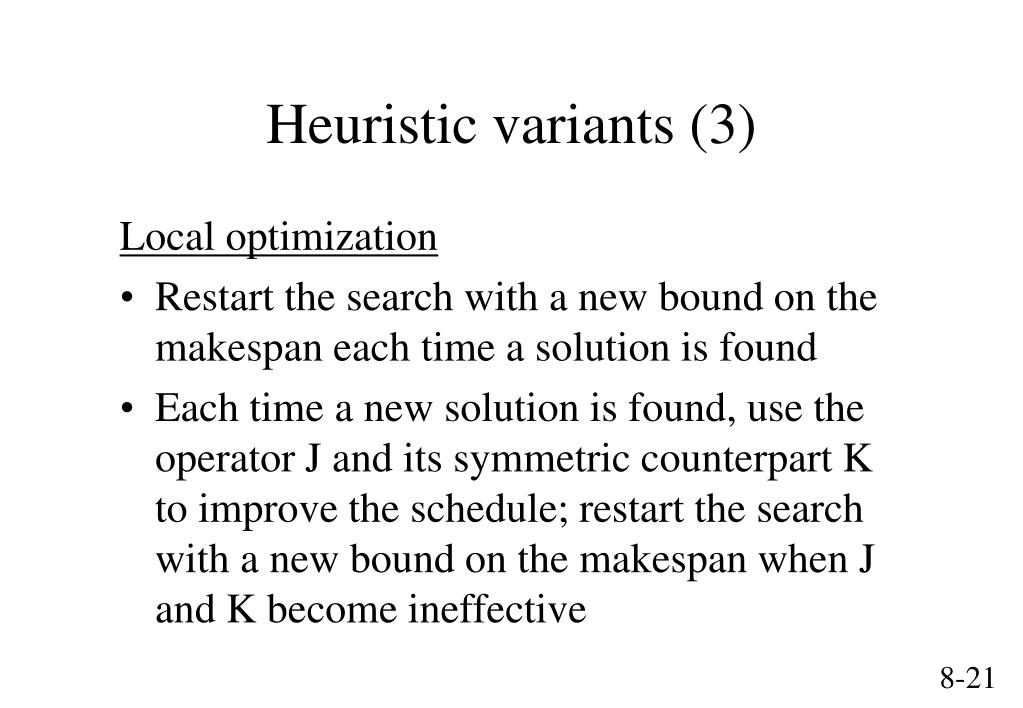 Heuristic variants (3)

Local optimization

• Restart the search with a new bound on the makespan each time a solution is found

• Each time a new solution is found, use the operator J and its symmetric counterpart K to improve the schedule; restart the search with a new bound on the makespan when J and K become ineffective

8-21